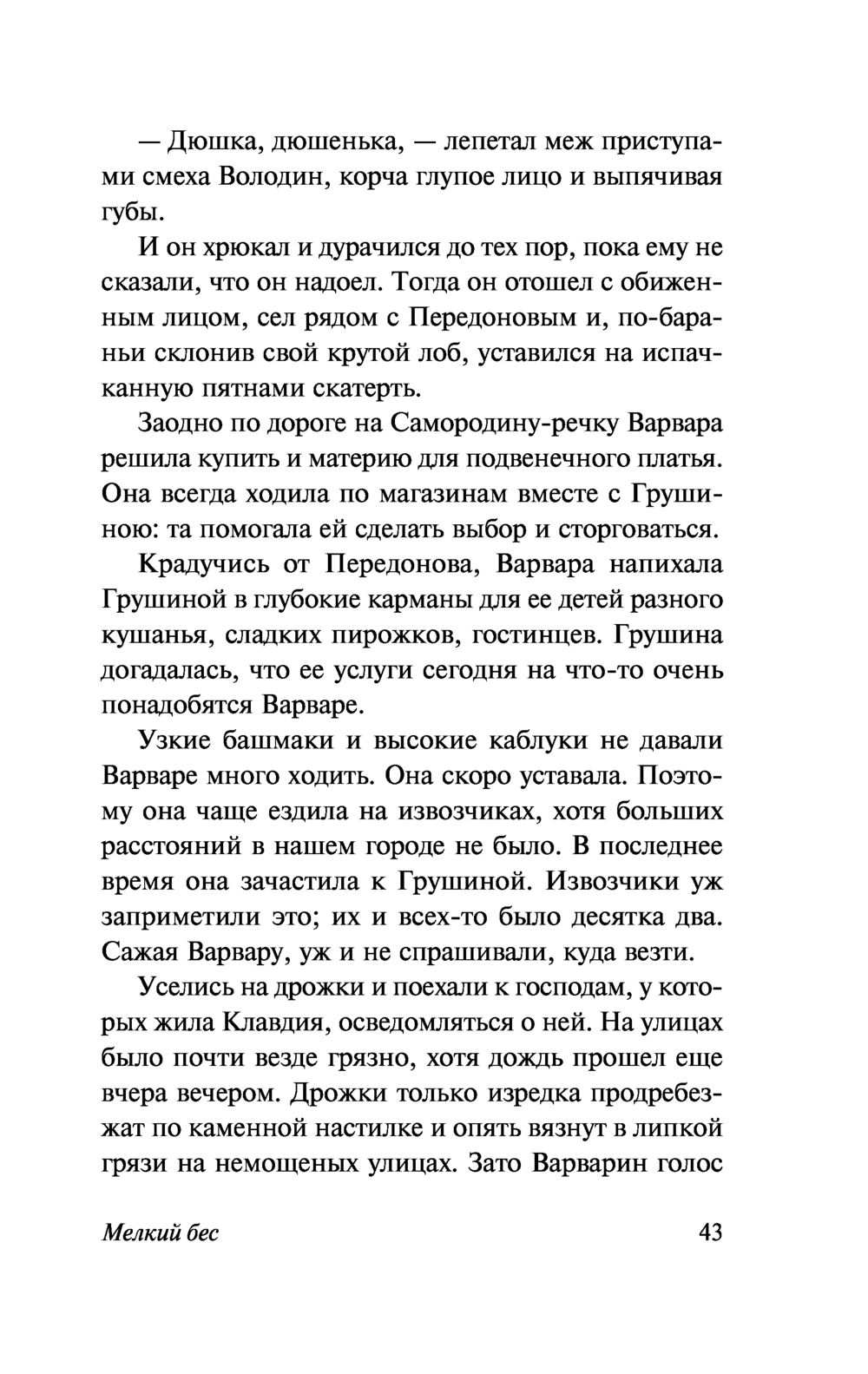 — Дюшка, дюшенька, — лепетал меж приступами смеха Володин, корча глупое лицо и выпячивая губы.

И он хрюкал и дурачился до тех пор, пока ему не сказали, что он надоел. Тогда он отошел с обиженным лицом, сел рядом с Передоновым и, по-бараньи склонив свой крутой лоб, уставился на испачканную пятнами скатерть.

Заодно по дороге на Самородину-речку Варвара решила купить и материю для подвенечного платья. Она всегда ходила по магазинам вместе с Грушиною: та помогала ей сделать выбор и сторговаться.

Крадучись от Передонова, Варвара напихала Грушиной в глубокие карманы для ее детей разного кушанья, сладких пирожков, гостинцев. Грушина догадалась, что ее услуги сегодня на что-то очень понадобятся Варваре.

Узкие башмаки и высокие каблуки не давали Варваре много ходить. Она скоро уставала. Поэтому она чаще ездила на извозчиках, хотя больших расстояний в нашем городе не было. В последнее время она зачастила к Грушиной. Извозчики уж заприметили это; их и всех-то было десятка два. Сажая Варвару, уж и не спрашивали, куда везти.

Уселись на дрожки и поехали к господам, у которых жила Клавдия, осведомляться о ней. На улицах было почти везде грязно, хотя дождь прошел еще вчера вечером. Дрожки только изредка продребезжат по каменной настилке и опять вязнут в липкой грязи на немощеных улицах. Зато Варварин голос

Мелкий бес 43